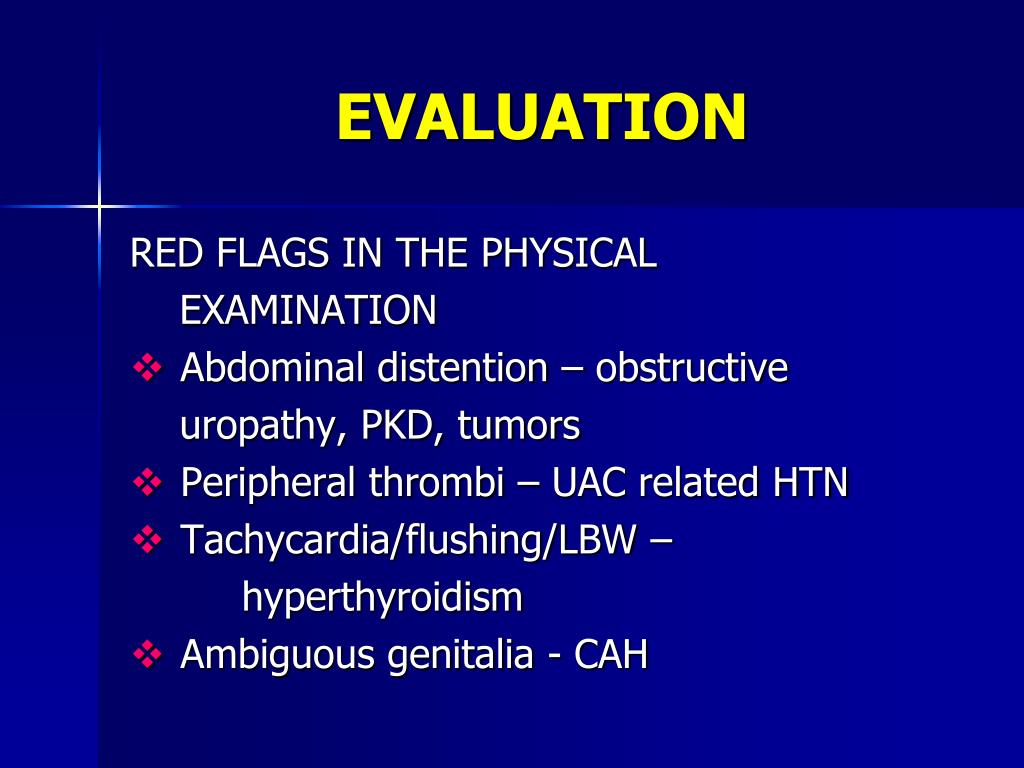 EVALUATION

RED FLAGS IN THE PHYSICAL EXAMINATION

❖ Abdominal distention – obstructive uropathy, PKD, tumors
❖ Peripheral thrombi – UAC related HTN
❖ Tachycardia/flushing/LBW – hyperthyroidism
❖ Ambiguous genitalia - CAH